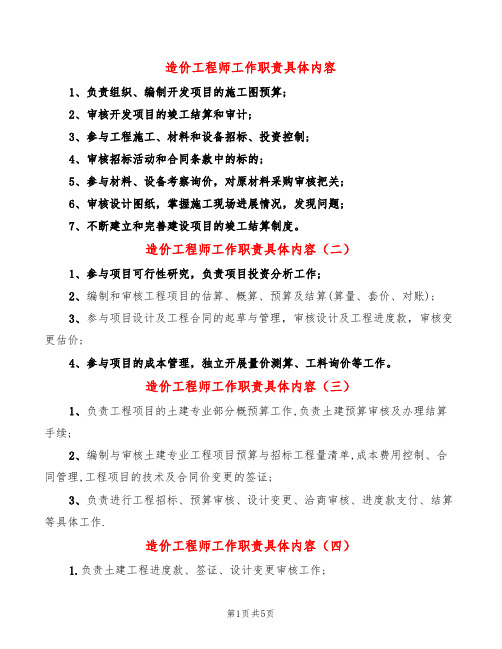 造价工程师工作职责具体内容

1、负责组织、编制开发项目的施工图预算；

2、审核开发项目的竣工结算和审计；

3、参与工程施工、材料和设备招标、投资控制；

4、审核招标活动和合同条款中的标的；

5、参与材料、设备考察询价，对原材料采购审核把关；

6、审核设计图纸，掌握施工现场进展情况，发现问题；

7、不断建立和完善建设项目的竣工结算制度。

造价工程师工作职责具体内容（二）

1、参与项目可行性研究，负责项目投资分析工作；

2、编制和审核工程项目的估算、概算、预算及结算(算量、套价、对账)；

3、参与项目设计及工程合同的起草与管理，审核设计及工程进度款，审核变更估价；

4、参与项目的成本管理，独立开展量价测算、工料询价等工作。

造价工程师工作职责具体内容（三）

1、负责工程项目的土建专业部分概预算工作,负责土建预算审核及办理结算手续；

2、编制与审核土建专业工程项目预算与招标工程量清单,成本费用控制、合同管理,工程项目的技术及合同价变更的签证；

3、负责进行工程招标、预算审核、设计变更、洽商审核、进度款支付、结算等具体工作.

造价工程师工作职责具体内容（四）

1.负责土建工程进度款、签证、设计变更审核工作；

第1页共5页